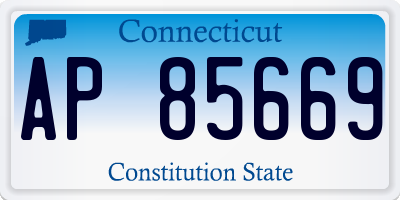 Connecticut

AP 85669

Constitution State